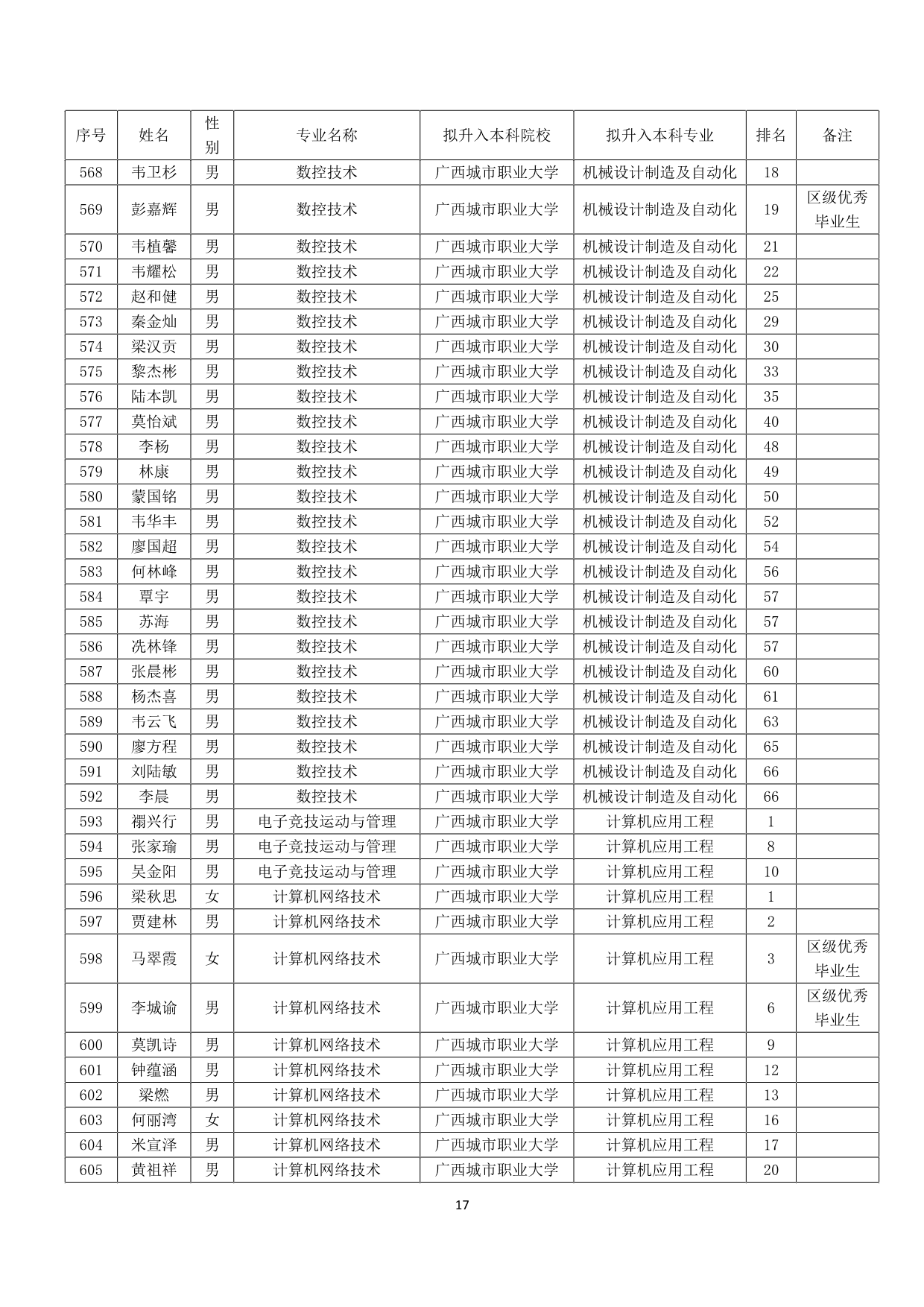 | 序号 | 姓名 | 性别 | 专业名称 | 拟升入本科院校 | 拟升入本科专业 | 排名 | 备注 |
|---|---|---|---|---|---|---|---|
| 568 | 韦卫杉 | 男 | 数控技术 | 广西城市职业大学 | 机械设计制造及自动化 | 18 | |
| 569 | 彭嘉辉 | 男 | 数控技术 | 广西城市职业大学 | 机械设计制造及自动化 | 19 | 区级优秀毕业生 |
| 570 | 韦植馨 | 男 | 数控技术 | 广西城市职业大学 | 机械设计制造及自动化 | 21 | |
| 571 | 韦耀松 | 男 | 数控技术 | 广西城市职业大学 | 机械设计制造及自动化 | 22 | |
| 572 | 赵和健 | 男 | 数控技术 | 广西城市职业大学 | 机械设计制造及自动化 | 25 | |
| 573 | 秦金灿 | 男 | 数控技术 | 广西城市职业大学 | 机械设计制造及自动化 | 29 | |
| 574 | 梁汉贡 | 男 | 数控技术 | 广西城市职业大学 | 机械设计制造及自动化 | 30 | |
| 575 | 黎杰彬 | 男 | 数控技术 | 广西城市职业大学 | 机械设计制造及自动化 | 33 | |
| 576 | 陆本凯 | 男 | 数控技术 | 广西城市职业大学 | 机械设计制造及自动化 | 35 | |
| 577 | 莫怡斌 | 男 | 数控技术 | 广西城市职业大学 | 机械设计制造及自动化 | 40 | |
| 578 | 李杨 | 男 | 数控技术 | 广西城市职业大学 | 机械设计制造及自动化 | 48 | |
| 579 | 林康 | 男 | 数控技术 | 广西城市职业大学 | 机械设计制造及自动化 | 49 | |
| 580 | 蒙国铭 | 男 | 数控技术 | 广西城市职业大学 | 机械设计制造及自动化 | 50 | |
| 581 | 韦华丰 | 男 | 数控技术 | 广西城市职业大学 | 机械设计制造及自动化 | 52 | |
| 582 | 廖国超 | 男 | 数控技术 | 广西城市职业大学 | 机械设计制造及自动化 | 54 | |
| 583 | 何林峰 | 男 | 数控技术 | 广西城市职业大学 | 机械设计制造及自动化 | 56 | |
| 584 | 覃宇 | 男 | 数控技术 | 广西城市职业大学 | 机械设计制造及自动化 | 57 | |
| 585 | 苏海 | 男 | 数控技术 | 广西城市职业大学 | 机械设计制造及自动化 | 57 | |
| 586 | 冼林锋 | 男 | 数控技术 | 广西城市职业大学 | 机械设计制造及自动化 | 57 | |
| 587 | 张晨彬 | 男 | 数控技术 | 广西城市职业大学 | 机械设计制造及自动化 | 60 | |
| 588 | 杨杰喜 | 男 | 数控技术 | 广西城市职业大学 | 机械设计制造及自动化 | 61 | |
| 589 | 韦云飞 | 男 | 数控技术 | 广西城市职业大学 | 机械设计制造及自动化 | 63 | |
| 590 | 廖方程 | 男 | 数控技术 | 广西城市职业大学 | 机械设计制造及自动化 | 65 | |
| 591 | 刘陆敏 | 男 | 数控技术 | 广西城市职业大学 | 机械设计制造及自动化 | 66 | |
| 592 | 李晨 | 男 | 数控技术 | 广西城市职业大学 | 机械设计制造及自动化 | 66 | |
| 593 | 禤兴行 | 男 | 电子竞技运动与管理 | 广西城市职业大学 | 计算机应用工程 | 1 | |
| 594 | 张家瑜 | 男 | 电子竞技运动与管理 | 广西城市职业大学 | 计算机应用工程 | 8 | |
| 595 | 吴金阳 | 男 | 电子竞技运动与管理 | 广西城市职业大学 | 计算机应用工程 | 10 | |
| 596 | 梁秋思 | 女 | 计算机网络技术 | 广西城市职业大学 | 计算机应用工程 | 1 | |
| 597 | 贾建林 | 男 | 计算机网络技术 | 广西城市职业大学 | 计算机应用工程 | 2 | |
| 598 | 马翠霞 | 女 | 计算机网络技术 | 广西城市职业大学 | 计算机应用工程 | 3 | 区级优秀毕业生 |
| 599 | 李城谕 | 男 | 计算机网络技术 | 广西城市职业大学 | 计算机应用工程 | 6 | 区级优秀毕业生 |
| 600 | 莫凯诗 | 男 | 计算机网络技术 | 广西城市职业大学 | 计算机应用工程 | 9 | |
| 601 | 钟蕴涵 | 男 | 计算机网络技术 | 广西城市职业大学 | 计算机应用工程 | 12 | |
| 602 | 梁燃 | 男 | 计算机网络技术 | 广西城市职业大学 | 计算机应用工程 | 13 | |
| 603 | 何丽湾 | 女 | 计算机网络技术 | 广西城市职业大学 | 计算机应用工程 | 16 | |
| 604 | 米宣泽 | 男 | 计算机网络技术 | 广西城市职业大学 | 计算机应用工程 | 17 | |
| 605 | 黄祖祥 | 男 | 计算机网络技术 | 广西城市职业大学 | 计算机应用工程 | 20 | |

17